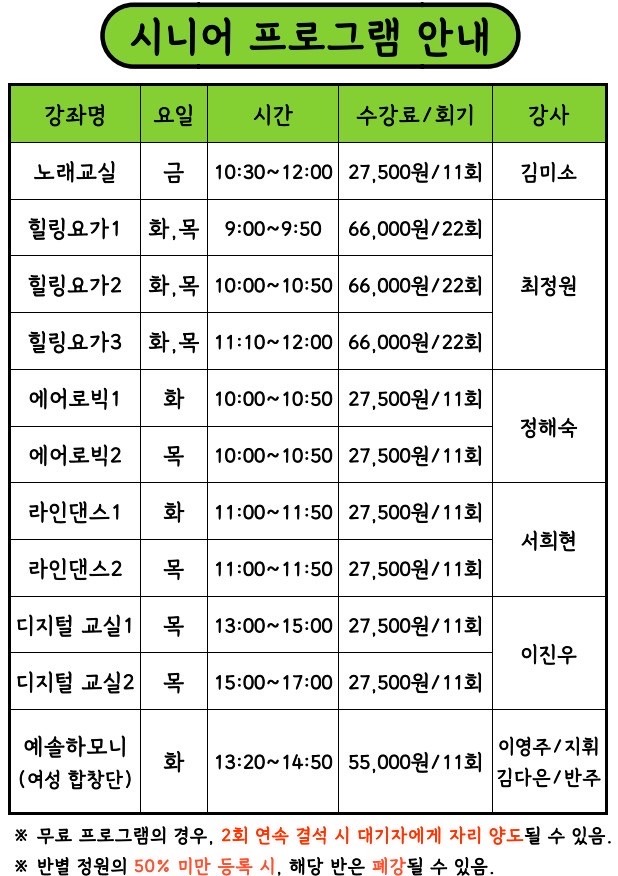 시니어 프로그램 안내

| 강좌명 | 요일 | 시간 | 수강료/회기 | 강사 |
|---|---|---|---|---|
| 노래교실 | 금 | 10:30~12:00 | 27,500원/11회 | 김미소 |
| 힐링요가1 | 화,목 | 9:00~9:50 | 66,000원/22회 | 최정원 |
| 힐링요가2 | 화,목 | 10:00~10:50 | 66,000원/22회 | 최정원 |
| 힐링요가3 | 화,목 | 11:10~12:00 | 66,000원/22회 | 최정원 |
| 에어로빅1 | 화 | 10:00~10:50 | 27,500원/11회 | 정해숙 |
| 에어로빅2 | 목 | 10:00~10:50 | 27,500원/11회 | 정해숙 |
| 라인댄스1 | 화 | 11:00~11:50 | 27,500원/11회 | 서희현 |
| 라인댄스2 | 목 | 11:00~11:50 | 27,500원/11회 | 서희현 |
| 디지털 교실1 | 목 | 13:00~15:00 | 27,500원/11회 | 이진우 |
| 디지털 교실2 | 목 | 15:00~17:00 | 27,500원/11회 | 이진우 |
| 예솔하모니 (여성 합창단) | 화 | 13:20~14:50 | 55,000원/11회 | 이영주/지휘 김다은/반주 |

※ 무료 프로그램의 경우, 2회 연속 결석 시 대기자에게 자리 양도될 수 있음.
※ 반별 정원의 50% 미만 등록 시, 해당 반은 폐강될 수 있음.